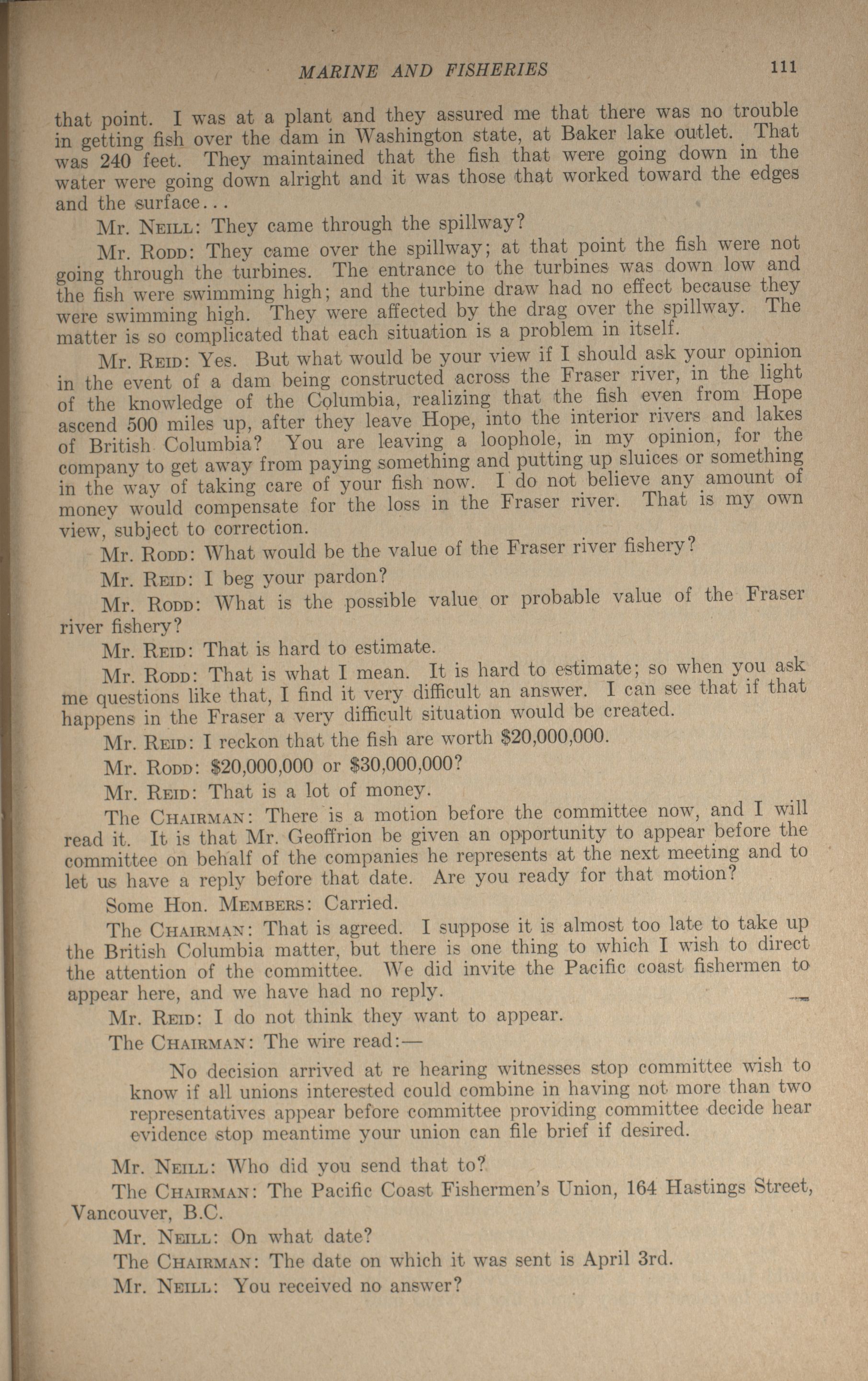 MARINE AND FISHERIES 111

that point. I was at a plant and they assured me that there was no trouble in getting fish over the dam in Washington state, at Baker lake outlet. That was 240 feet. They maintained that the fish that were going down in the water were going down alright and it was those that worked toward the edges and the surface...

Mr. NEILL: They came through the spillway?

Mr. RODD: They came over the spillway; at that point the fish were not going through the turbines. The entrance to the turbines was down low and the fish were swimming high; and the turbine draw had no effect because they were swimming high. They were affected by the drag over the spillway. The matter is so complicated that each situation is a problem in itself.

Mr. REID: Yes. But what would be your view if I should ask your opinion in the event of a dam being constructed across the Fraser river, in the light of the knowledge of the Columbia, realizing that the fish even from Hope ascend 500 miles up, after they leave Hope, into the interior rivers and lakes of British Columbia? You are leaving a loophole, in my opinion, for the company to get away from paying something and putting up sluices or something in the way of taking care of your fish now. I do not believe any amount of money would compensate for the loss in the Fraser river. That is my own view, subject to correction.

Mr. RODD: What would be the value of the Fraser river fishery?

Mr. REID: I beg your pardon?

Mr. RODD: What is the possible value or probable value of the Fraser river fishery?

Mr. REID: That is hard to estimate.

Mr. RODD: That is what I mean. It is hard to estimate; so when you ask me questions like that, I find it very difficult an answer. I can see that if that happens in the Fraser a very difficult situation would be created.

Mr. REID: I reckon that the fish are worth $20,000,000.

Mr. RODD: $20,000,000 or $30,000,000?

Mr. REID: That is a lot of money.

The CHAIRMAN: There is a motion before the committee now, and I will read it. It is that Mr. Geoffrion be given an opportunity to appear before the committee on behalf of the companies he represents at the next meeting and to let us have a reply before that date. Are you ready for that motion?

Some Hon. MEMBERS: Carried.

The CHAIRMAN: That is agreed. I suppose it is almost too late to take up the British Columbia matter, but there is one thing to which I wish to direct the attention of the committee. We did invite the Pacific coast fishermen to appear here, and we have had no reply.

Mr. REID: I do not think they want to appear.

The CHAIRMAN: The wire read:—

No decision arrived at re hearing witnesses stop committee wish to know if all unions interested could combine in having not more than two representatives appear before committee providing committee decide hear evidence stop meantime your union can file brief if desired.

Mr. NEILL: Who did you send that to?

The CHAIRMAN: The Pacific Coast Fishermen's Union, 164 Hastings Street, Vancouver, B.C.

Mr. NEILL: On what date?

The CHAIRMAN: The date on which it was sent is April 3rd.

Mr. NEILL: You received no answer?